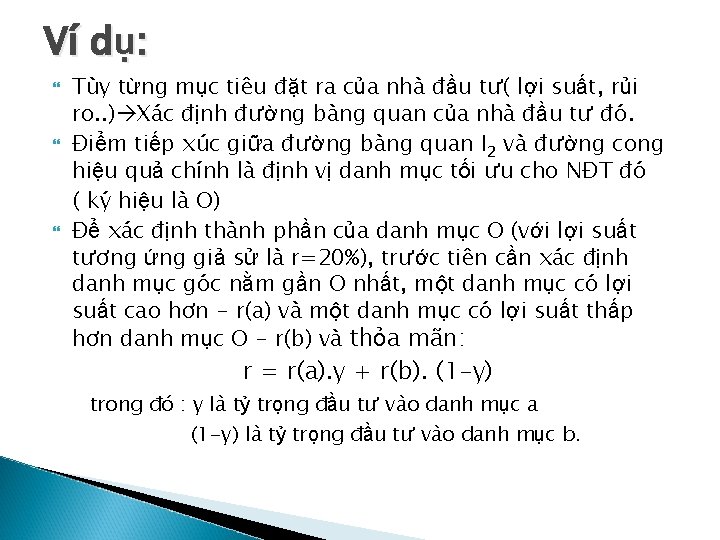 Ví dụ:

Tùy từng mục tiêu đặt ra của nhà đầu tư( lợi suất, rủi ro..)→Xác định đường bàng quan của nhà đầu tư đó.

Điểm tiếp xúc giữa đường bàng quan $I_2$ và đường cong hiệu quả chính là định vị danh mục tối ưu cho NĐT đó ( ký hiệu là O)

Để xác định thành phần của danh mục O (với lợi suất tương ứng giả sử là r=20%), trước tiên cần xác định danh mục góc nằm gần O nhất, một danh mục có lợi suất cao hơn – r(a) và một danh mục có lợi suất thấp hơn danh mục O – r(b) và thỏa mãn:

r = r(a).y + r(b). (1–y)

trong đó : y là tỷ trọng đầu tư vào danh mục a

(1–y) là tỷ trọng đầu tư vào danh mục b.